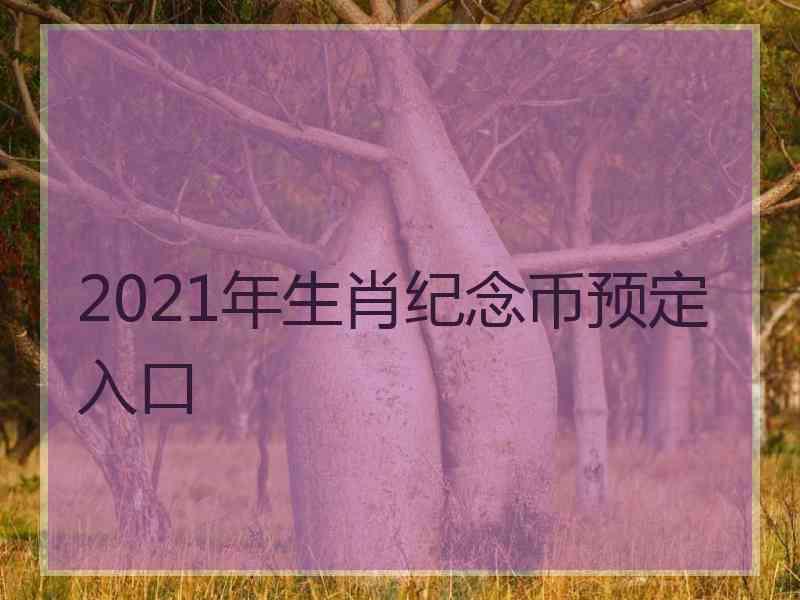 2021年生肖纪念币预定入口